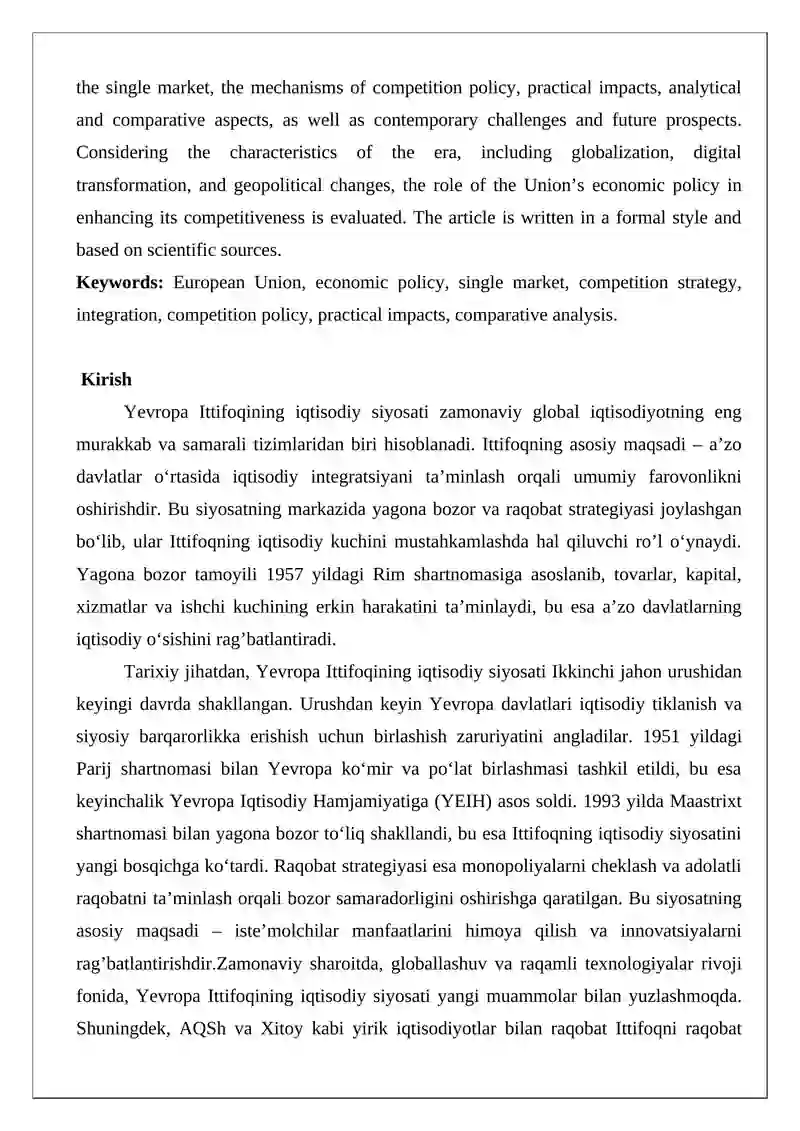 the single market, the mechanisms of competition policy, practical impacts, analytical and comparative aspects, as well as contemporary challenges and future prospects. Considering the characteristics of the era, including globalization, digital transformation, and geopolitical changes, the role of the Union’s economic policy in enhancing its competitiveness is evaluated. The article is written in a formal style and based on scientific sources.

**Keywords:** European Union, economic policy, single market, competition strategy, integration, competition policy, practical impacts, comparative analysis.

**Kirish**

Yevropa Ittifoqining iqtisodiy siyosati zamonaviy global iqtisodiyotning eng murakkab va samarali tizimlaridan biri hisoblanadi. Ittifoqning asosiy maqsadi – a’zo davlatlar o‘rtasida iqtisodiy integratsiyani ta’minlash orqali umumiy farovonlikni oshirishdir. Bu siyosatning markazida yagona bozor va raqobat strategiyasi joylashgan bo‘lib, ular Ittifoqning iqtisodiy kuchini mustahkamlashda hal qiluvchi ro’l o‘ynaydi. Yagona bozor tamoyili 1957 yildagi Rim shartnomasiga asoslanib, tovarlar, kapital, xizmatlar va ishchi kuchining erkin harakatini ta’minlaydi, bu esa a’zo davlatlarning iqtisodiy o‘sishini rag’batlantiradi.

Tarixiy jihatdan, Yevropa Ittifoqining iqtisodiy siyosati Ikkinchi jahon urushidan keyingi davrda shakllangan. Urushdan keyin Yevropa davlatlari iqtisodiy tiklanish va siyosiy barqarorlikka erishish uchun birlashish zaruriyatini angladilar. 1951 yildagi Parij shartnomasi bilan Yevropa ko‘mir va po‘lat birlashmasi tashkil etildi, bu esa keyinchalik Yevropa Iqtisodiy Hamjamiyatiga (YEIH) asos soldi. 1993 yilda Maastrixt shartnomasi bilan yagona bozor to‘liq shakllandi, bu esa Ittifoqning iqtisodiy siyosatini yangi bosqichga ko‘tardi. Raqobat strategiyasi esa monopoliyalarni cheklash va adolatli raqobatni ta’minlash orqali bozor samaradorligini oshirishga qaratilgan. Bu siyosatning asosiy maqsadi – iste’molchilar manfaatlarini himoya qilish va innovatsiyalarni rag’batlantirishdir.Zamonaviy sharoitda, globallashuv va raqamli texnologiyalar rivoji fonida, Yevropa Ittifoqining iqtisodiy siyosati yangi muammolar bilan yuzlashmoqda. Shuningdek, AQSh va Xitoy kabi yirik iqtisodiyotlar bilan raqobat Ittifoqni raqobat